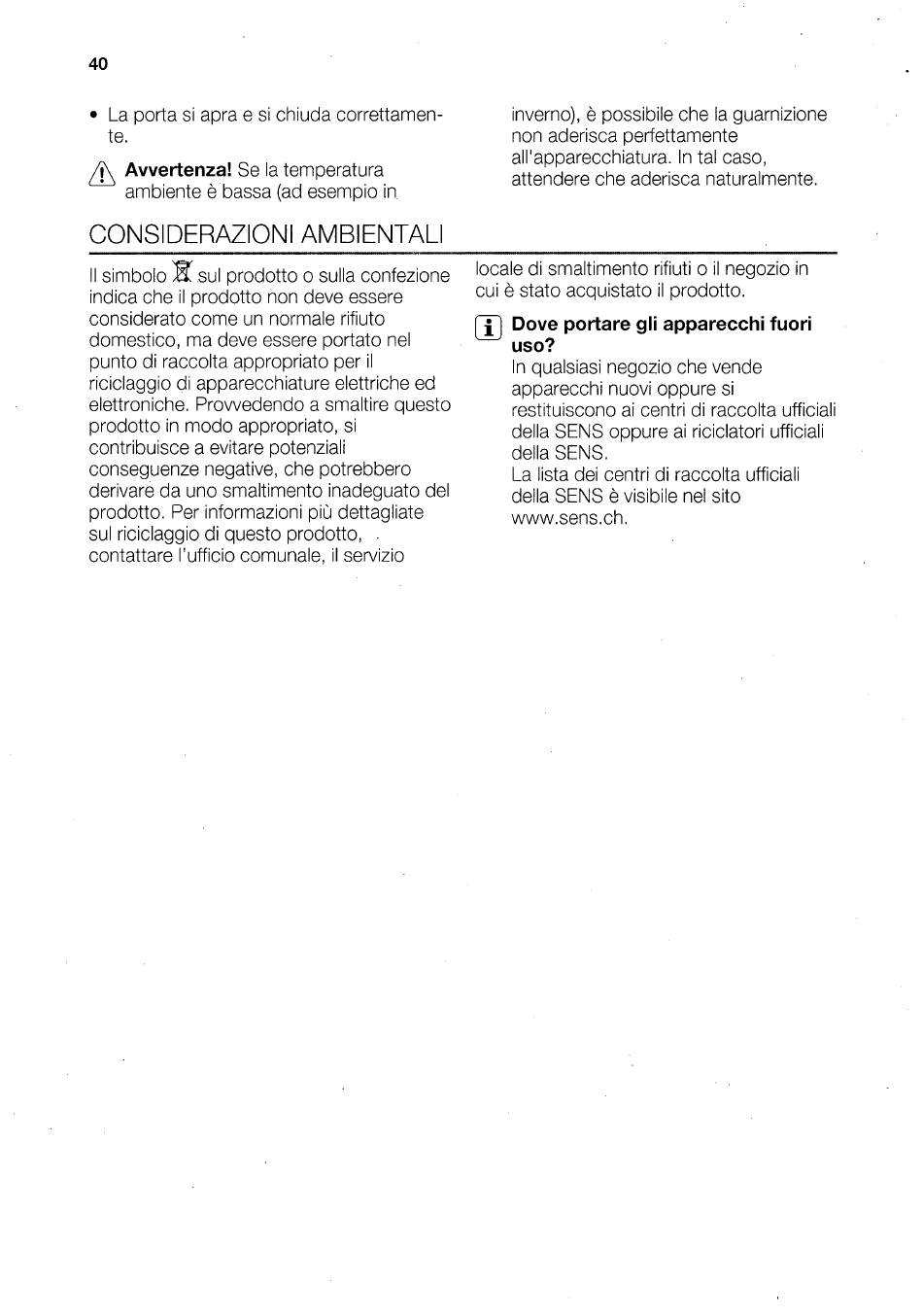 40

• La porta si apra e si chiuda correttamente.

Avvertenza! Se la temperatura ambiente è bassa (ad esempio in inverno), è possibile che la guarnizione non aderisca perfettamente all'apparecchiatura. In tal caso, attendere che aderisca naturalmente.

CONSIDERAZIONI AMBIENTALI

Il simbolo sul prodotto o sulla confezione indica che il prodotto non deve essere considerato come un normale rifiuto domestico, ma deve essere portato nel punto di raccolta appropriato per il riciclaggio di apparecchiature elettriche ed elettroniche. Provvedendo a smaltire questo prodotto in modo appropriato, si contribuisce a evitare potenziali conseguenze negative, che potrebbero derivare da uno smaltimento inadeguato del prodotto. Per informazioni più dettagliate sul riciclaggio di questo prodotto, contattare l'ufficio comunale, il servizio locale di smaltimento rifiuti o il negozio in cui è stato acquistato il prodotto.

Dove portare gli apparecchi fuori uso?
In qualsiasi negozio che vende apparecchi nuovi oppure si restituiscono ai centri di raccolta ufficiali della SENS oppure ai riciclatori ufficiali della SENS.
La lista dei centri di raccolta ufficiali della SENS è visibile nel sito www.sens.ch.